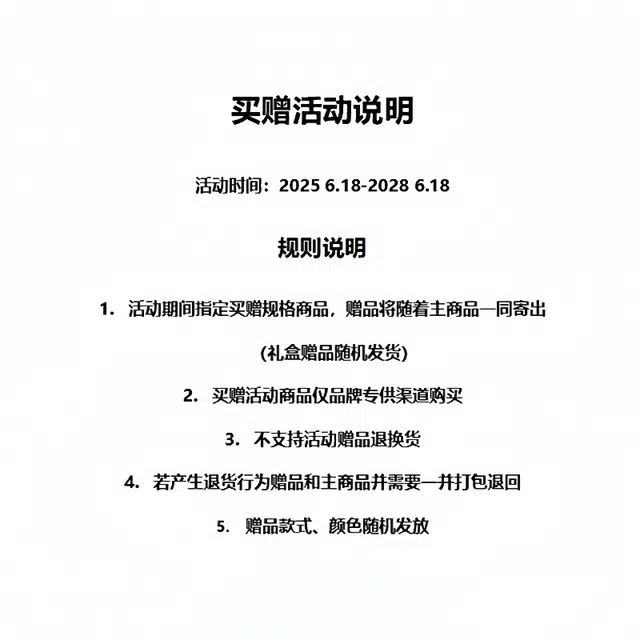 买赠活动说明

活动时间：2025 6.18-2028 6.18

规则说明

1. 活动期间指定买赠规格商品，赠品将随着主商品一同寄出

(礼盒赠品随机发货)

2. 买赠活动商品仅品牌专供渠道购买

3. 不支持活动赠品退换货

4. 若产生退货行为赠品和主商品并需要一并打包退回

5. 赠品款式、颜色随机发放